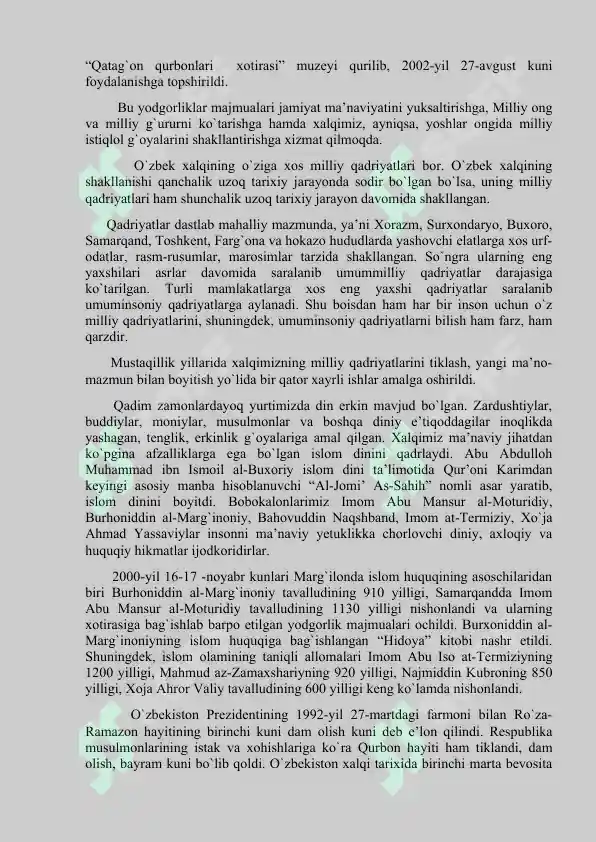 "Qatag`on qurbonlari xotirasi" muzeyi qurilib, 2002-yil 27-avgust kuni foydalanishga topshirildi.

Bu yodgorliklar majmualari jamiyat ma'naviyatini yuksaltirishga, Milliy ong va milliy g`ururni ko`tarishga hamda xalqimiz, ayniqsa, yoshlar ongida milliy istiqlol g`oyalarini shakllantirishga xizmat qilmoqda.

O`zbek xalqining o`ziga xos milliy qadriyatlari bor. O`zbek xalqining shakllanishi qanchalik uzoq tarixiy jarayonda sodir bo`lgan bo`lsa, uning milliy qadriyatlari ham shunchalik uzoq tarixiy jarayon davomida shakllangan.

Qadriyatlar dastlab mahalliy mazmunda, ya'ni Xorazm, Surxondaryo, Buxoro, Samarqand, Toshkent, Farg`ona va hokazo hududlarda yashovchi elatlarga xos urf-odatlar, rasm-rusumlar, marosimlar tarzida shakllangan. So`ngra ularning eng yaxshilari asrlar davomida saralanib umummilliy qadriyatlar darajasiga ko`tarilgan. Turli mamlakatlarga xos eng yaxshi qadriyatlar saralanib umuminsoniy qadriyatlarga aylanadi. Shu boisdan ham har bir inson uchun o`z milliy qadriyatlarini, shuningdek, umuminsoniy qadriyatlarni bilish ham farz, ham qarzdir.

Mustaqillik yillarida xalqimizning milliy qadriyatlarini tiklash, yangi ma'no-mazmun bilan boyitish yo`lida bir qator xayrli ishlar amalga oshirildi.

Qadim zamonlardayoq yurtimizda din erkin mavjud bo`lgan. Zardushtiylar, buddiylar, moniylar, musulmonlar va boshqa diniy e'tiqoddagilar inoqlikda yashagan, tenglik, erkinlik g`oyalariga amal qilgan. Xalqimiz ma'naviy jihatdan ko`pgina afzalliklarga ega bo`lgan islom dinini qadrlaydi. Abu Abdulloh Muhammad ibn Ismoil al-Buxoriy islom dini ta'limotida Qur'oni Karimdan keyingi asosiy manba hisoblanuvchi "Al-Jomi' As-Sahih" nomli asar yaratib, islom dinini boyitdi. Bobokalonlarimiz Imom Abu Mansur al-Moturidiy, Burhoniddin al-Marg`inoniy, Bahovuddin Naqshband, Imom at-Termiziy, Xo`ja Ahmad Yassaviylar insonni ma'naviy yetuklikka chorlovchi diniy, axloqiy va huquqiy hikmatlar ijodkoridirlar.

2000-yil 16-17 -noyabr kunlari Marg`ilonda islom huquqining asoschilaridan biri Burhoniddin al-Marg`inoniy tavalludining 910 yilligi, Samarqandda Imom Abu Mansur al-Moturidiy tavalludining 1130 yilligi nishonlandi va ularning xotirasiga bag`ishlab barpo etilgan yodgorlik majmualari ochildi. Burxoniddin al-Marg`inoniyning islom huquqiga bag`ishlangan "Hidoya" kitobi nashr etildi. Shuningdek, islom olamining taniqli allomalari Imom Abu Iso at-Termiziyning 1200 yilligi, Mahmud az-Zamaxshariyning 920 yilligi, Najmiddin Kubroning 850 yilligi, Xoja Ahror Valiy tavalludining 600 yilligi keng ko`lamda nishonlandi.

O`zbekiston Prezidentining 1992-yil 27-martdagi farmoni bilan Ro`za-Ramazon hayitining birinchi kuni dam olish kuni deb e'lon qilindi. Respublika musulmonlarining istak va xohishlariga ko`ra Qurbon hayiti ham tiklandi, dam olish, bayram kuni bo`lib qoldi. O`zbekiston xalqi tarixida birinchi marta bevosita